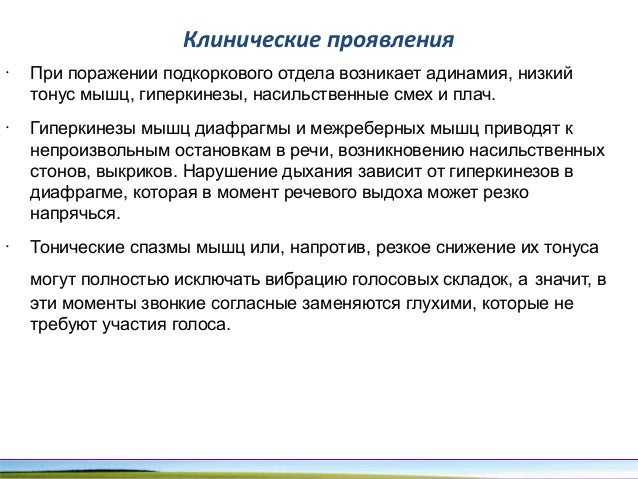 Клинические проявления

· При поражении подкоркового отдела возникает адинамия, низкий тонус мышц, гиперкинезы, насильственные смех и плач.

· Гиперкинезы мышц диафрагмы и межреберных мышц приводят к непроизвольным остановкам в речи, возникновению насильственных стонов, выкриков. Нарушение дыхания зависит от гиперкинезов в диафрагме, которая в момент речевого выдоха может резко напрячься.

· Тонические спазмы мышц или, напротив, резкое снижение их тонуса могут полностью исключать вибрацию голосовых складок, а значит, в эти моменты звонкие согласные заменяются глухими, которые не требуют участия голоса.